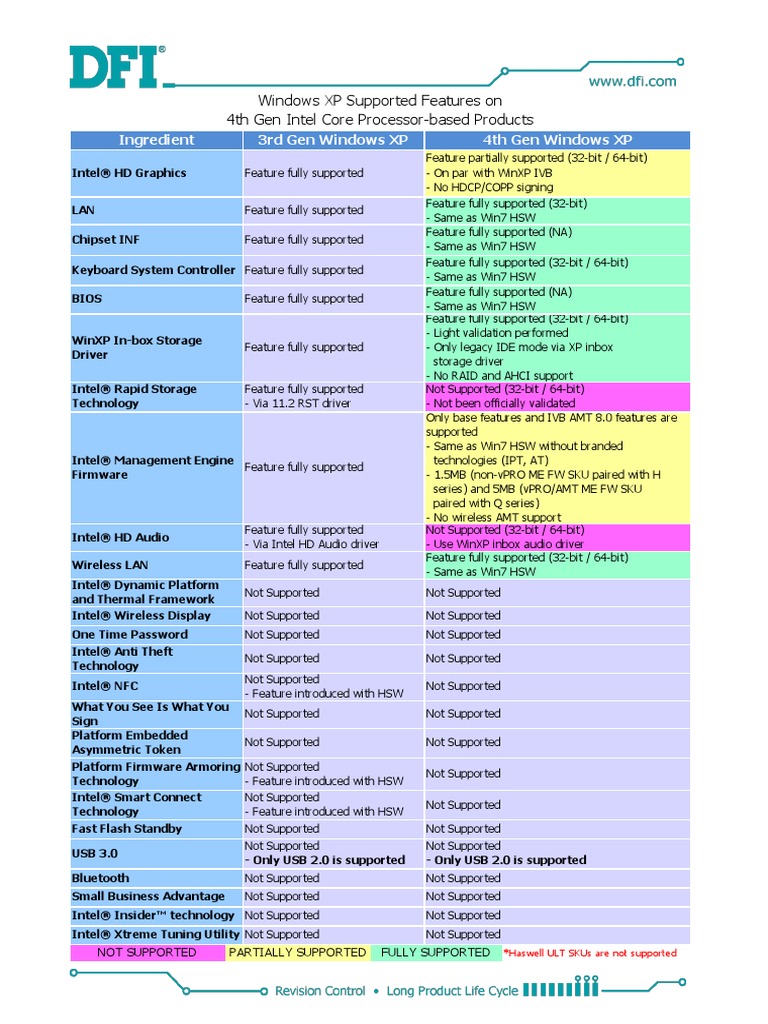 DFI®

www.dfi.com

Windows XP Supported Features on
4th Gen Intel Core Processor-based Products

| Ingredient | 3rd Gen Windows XP | 4th Gen Windows XP |
|---|---|---|
| Intel® HD Graphics | Feature fully supported | Feature partially supported (32-bit / 64-bit) - On par with WinXP IVB - No HDCP/COPP signing |
| LAN | Feature fully supported | Feature fully supported (32-bit) - Same as Win7 HSW |
| Chipset INF | Feature fully supported | Feature fully supported (NA) - Same as Win7 HSW |
| Keyboard System Controller | Feature fully supported | Feature fully supported (32-bit / 64-bit) - Same as Win7 HSW |
| BIOS | Feature fully supported | Feature fully supported (NA) - Same as Win7 HSW |
| WinXP In-box Storage Driver | Feature fully supported | Feature fully supported (32-bit / 64-bit) - Light validation performed - Only legacy IDE mode via XP inbox storage driver - No RAID and AHCI support |
| Intel® Rapid Storage Technology | Feature fully supported - Via 11.2 RST driver | Not Supported (32-bit / 64-bit) - Not been officially validated |
| Intel® Management Engine Firmware | Feature fully supported | Only base features and IVB AMT 8.0 features are supported - Same as Win7 HSW without branded technologies (IPT, AT) - 1.5MB (non-vPRO ME FW SKU paired with H series) and 5MB (vPRO/AMT ME FW SKU paired with Q series) - No wireless AMT support |
| Intel® HD Audio | Feature fully supported - Via Intel HD Audio driver | Not Supported (32-bit / 64-bit) - Use WinXP inbox audio driver |
| Wireless LAN | Feature fully supported | Feature fully supported (32-bit / 64-bit) - Same as Win7 HSW |
| Intel® Dynamic Platform and Thermal Framework | Not Supported | Not Supported |
| Intel® Wireless Display | Not Supported | Not Supported |
| One Time Password | Not Supported | Not Supported |
| Intel® Anti Theft Technology | Not Supported | Not Supported |
| Intel® NFC | Not Supported - Feature introduced with HSW | Not Supported |
| What You See Is What You Sign | Not Supported | Not Supported |
| Platform Embedded Asymmetric Token | Not Supported | Not Supported |
| Platform Firmware Armoring Technology | Not Supported - Feature introduced with HSW | Not Supported |
| Intel® Smart Connect Technology | Not Supported - Feature introduced with HSW | Not Supported |
| Fast Flash Standby | Not Supported | Not Supported |
| USB 3.0 | Not Supported - Only USB 2.0 is supported | Not Supported - Only USB 2.0 is supported |
| Bluetooth | Not Supported | Not Supported |
| Small Business Advantage | Not Supported | Not Supported |
| Intel® Insider™ technology | Not Supported | Not Supported |
| Intel® Xtreme Tuning Utility | Not Supported | Not Supported |

NOT SUPPORTED   PARTIALLY SUPPORTED   FULLY SUPPORTED   *Haswell ULT SKUs are not supported

Revision Control • Long Product Life Cycle